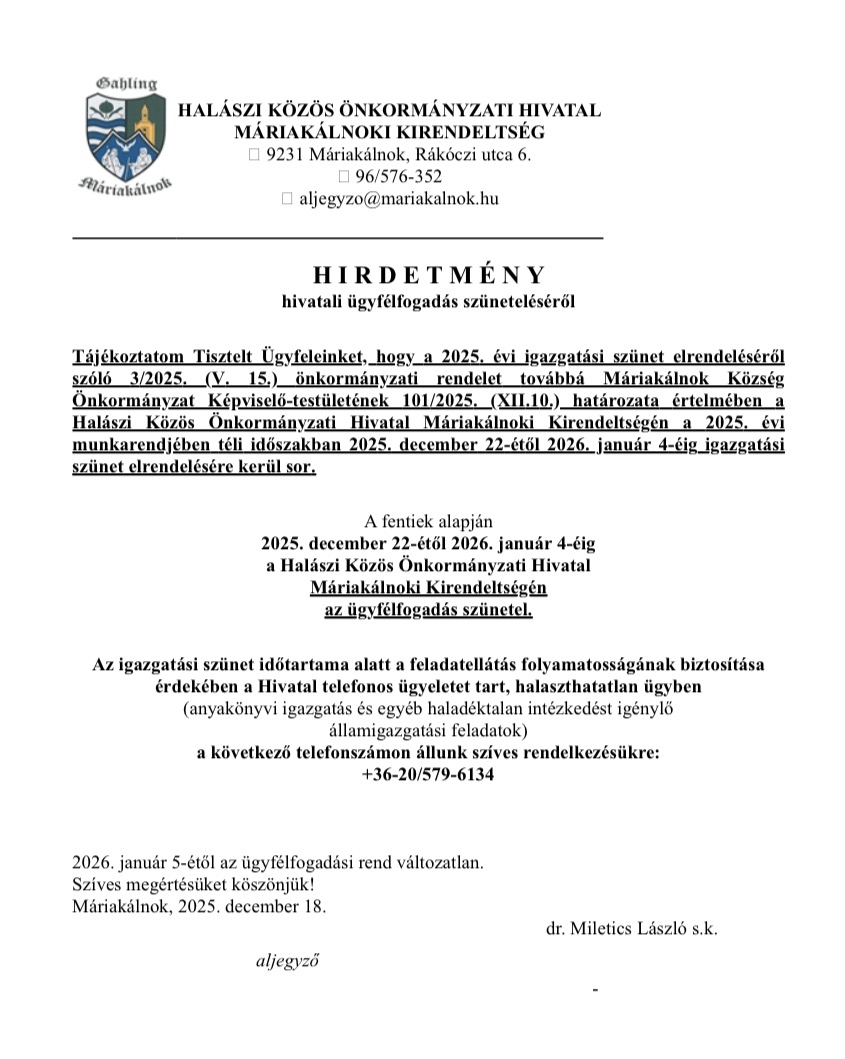 Gahling
Máriakálnok

HALÁSZI KÖZÖS ÖNKORMÁNYZATI HIVATAL
MÁRIAKÁLNOKI KIRENDELTSÉG
 9231 Máriakálnok, Rákóczi utca 6.
 96/576-352
 aljegyzo@mariakalnok.hu

H I R D E T M É N Y
hivatali ügyfélfogadás szüneteléséről

Tájékoztatom Tisztelt Ügyfeleinket, hogy a 2025. évi igazgatási szünet elrendeléséről szóló 3/2025. (V. 15.) önkormányzati rendelet továbbá Máriakálnok Község Önkormányzat Képviselő-testületének 101/2025. (XII.10.) határozata értelmében a Halászi Közös Önkormányzati Hivatal Máriakálnoki Kirendeltségén a 2025. évi munkarendjében téli időszakban 2025. december 22-étől 2026. január 4-éig igazgatási szünet elrendelésére kerül sor.

A fentiek alapján
2025. december 22-étől 2026. január 4-éig
a Halászi Közös Önkormányzati Hivatal
Máriakálnoki Kirendeltségén
az ügyfélfogadás szünetel.

Az igazgatási szünet időtartama alatt a feladatellátás folyamatosságának biztosítása érdekében a Hivatal telefonos ügyeletet tart, halaszthatatlan ügyben
(anyakönyvi igazgatás és egyéb haladéktalan intézkedést igénylő államigazgatási feladatok)
a következő telefonszámon állunk szíves rendelkezésükre:
+36-20/579-6134

2026. január 5-étől az ügyfélfogadási rend változatlan.
Szíves megértésüket köszönjük!
Máriakálnok, 2025. december 18.

dr. Miletics László s.k.

aljegyző

-